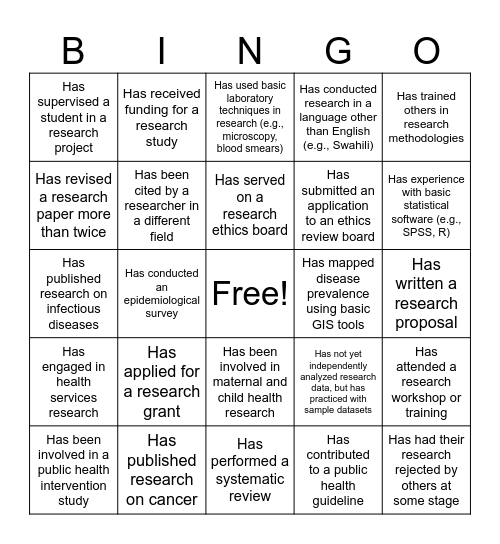 | B | I | N | G | O |
|---|---|---|---|---|
| Has supervised a student in a research project | Has received funding for a research study | Has used basic laboratory techniques in research (e.g., microscopy, blood smears) | Has conducted research in a language other than English (e.g., Swahili) | Has trained others in research methodologies |
| Has revised a research paper more than twice | Has been cited by a researcher in a different field | Has served on a research ethics board | Has submitted an application to an ethics review board | Has experience with basic statistical software (e.g., SPSS, R) |
| Has published research on infectious diseases | Has conducted an epidemiological survey | Free! | Has mapped disease prevalence using basic GIS tools | Has written a research proposal |
| Has engaged in health services research | Has applied for a research grant | Has been involved in maternal and child health research | Has not yet independently analyzed research data, but has practiced with sample datasets | Has attended a research workshop or training |
| Has been involved in a public health intervention study | Has published research on cancer | Has performed a systematic review | Has contributed to a public health guideline | Has had their research rejected by others at some stage |